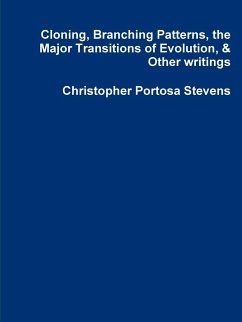 Cloning, Branching Patterns, the Major Transitions of Evolution, & Other writings

Christopher Portosa Stevens